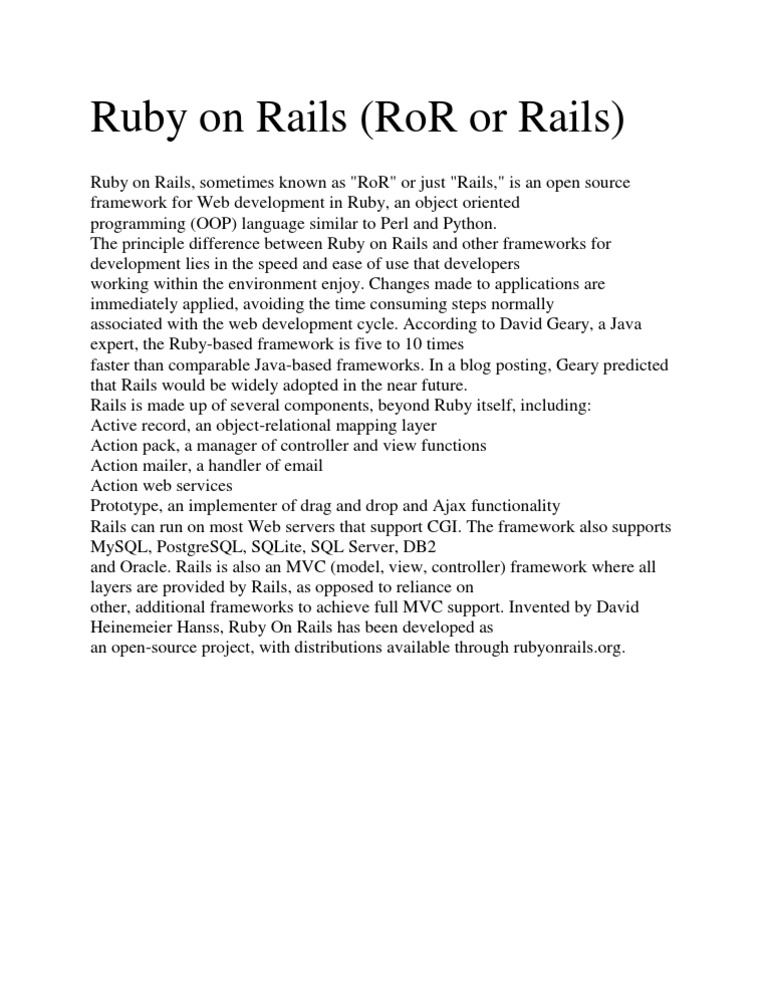 Ruby on Rails (RoR or Rails)

Ruby on Rails, sometimes known as "RoR" or just "Rails," is an open source framework for Web development in Ruby, an object oriented programming (OOP) language similar to Perl and Python.
The principle difference between Ruby on Rails and other frameworks for development lies in the speed and ease of use that developers working within the environment enjoy. Changes made to applications are immediately applied, avoiding the time consuming steps normally associated with the web development cycle. According to David Geary, a Java expert, the Ruby-based framework is five to 10 times faster than comparable Java-based frameworks. In a blog posting, Geary predicted that Rails would be widely adopted in the near future.
Rails is made up of several components, beyond Ruby itself, including:
Active record, an object-relational mapping layer
Action pack, a manager of controller and view functions
Action mailer, a handler of email
Action web services
Prototype, an implementer of drag and drop and Ajax functionality
Rails can run on most Web servers that support CGI. The framework also supports MySQL, PostgreSQL, SQLite, SQL Server, DB2 and Oracle. Rails is also an MVC (model, view, controller) framework where all layers are provided by Rails, as opposed to reliance on other, additional frameworks to achieve full MVC support. Invented by David Heinemeier Hanss, Ruby On Rails has been developed as an open-source project, with distributions available through rubyonrails.org.